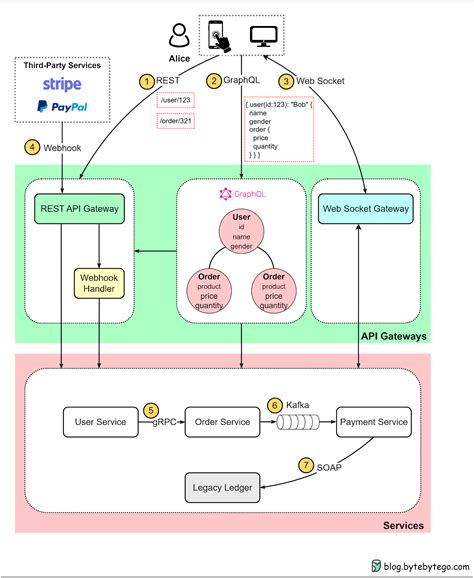 Alice

Third-Party Services
stripe
PayPal

1 REST
/user/123
/order/321

2 GraphQL
{ user(id:123): "Bob" {
name
gender
order {
price
quantity
} } }

3 Web Socket

4 Webhook

REST API Gateway

Webhook Handler

GraphQL

User
id
name
gender

Order
product
price
quantity

Order
product
price
quantity

Web Socket Gateway

API Gateways

User Service
5 gRPC
Order Service
6 Kafka
Payment Service
7 SOAP
Legacy Ledger

Services

blog.bytebytego.com